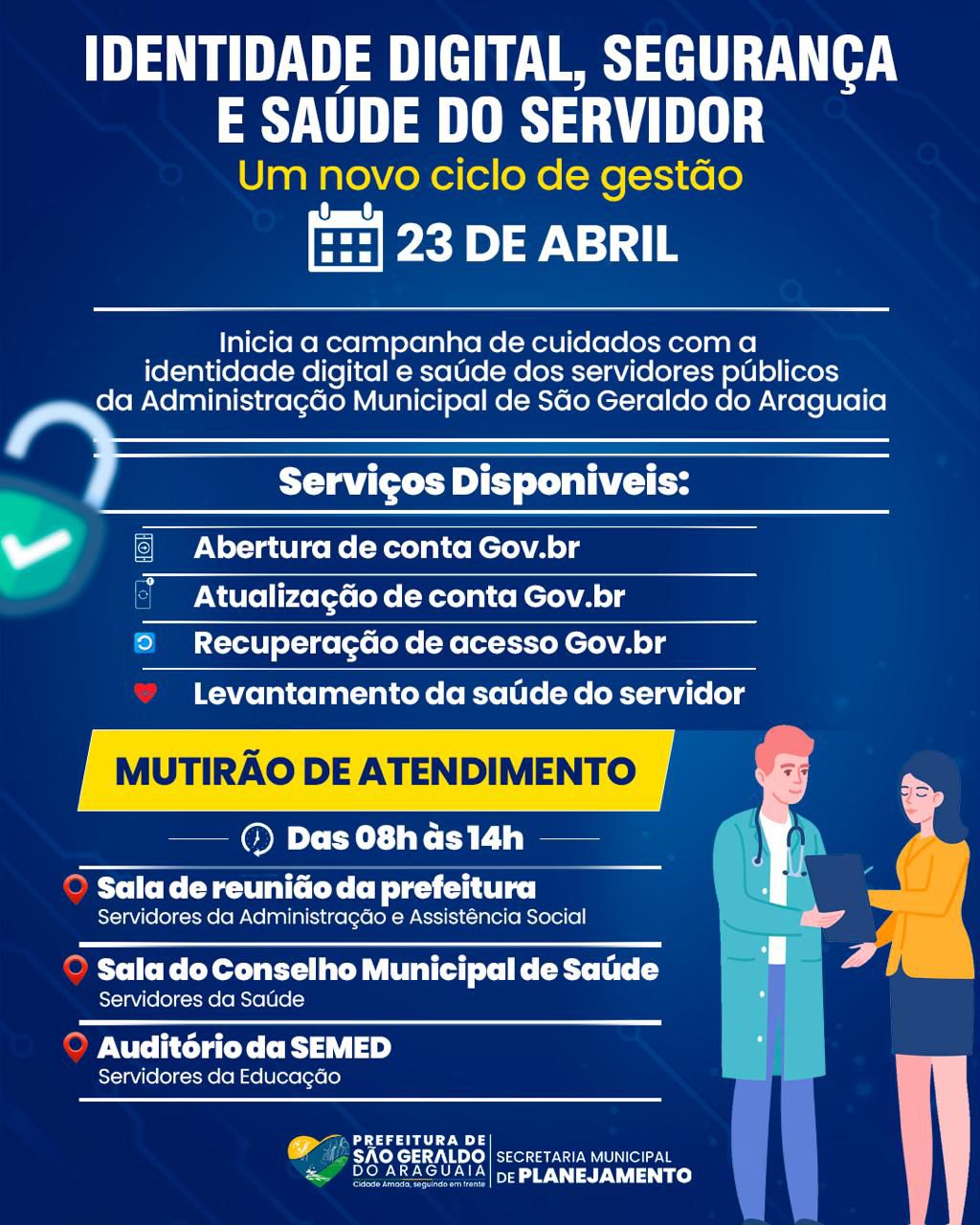 IDENTIDADE DIGITAL, SEGURANÇA E SAÚDE DO SERVIDOR

Um novo ciclo de gestão

23 DE ABRIL

Inicia a campanha de cuidados com a identidade digital e saúde dos servidores públicos da Administração Municipal de São Geraldo do Araguaia

Serviços Disponiveis:

Abertura de conta Gov.br

Atualização de conta Gov.br

Recuperação de acesso Gov.br

Levantamento da saúde do servidor

MUTIRÃO DE ATENDIMENTO

Das 08h às 14h

Sala de reunião da prefeitura
Servidores da Administração e Assistência Social

Sala do Conselho Municipal de Saúde
Servidores da Saúde

Auditório da SEMED
Servidores da Educação

PREFEITURA DE SÃO GERALDO DO ARAGUAIA
Cidade Amada, seguindo em frente

SECRETARIA MUNICIPAL DE PLANEJAMENTO